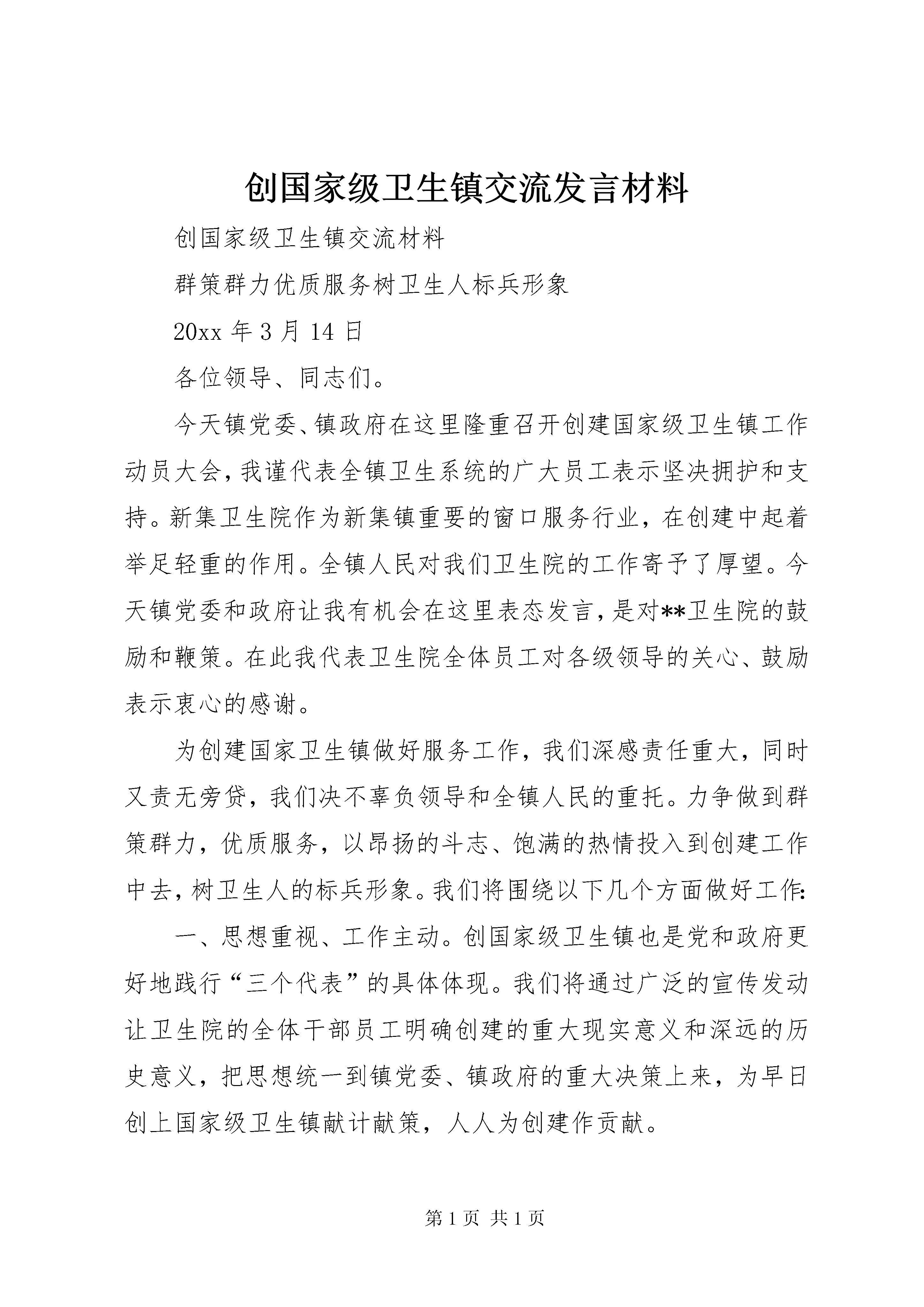 创国家级卫生镇交流发言材料

创国家级卫生镇交流材料

群策群力优质服务树卫生人标兵形象

20xx 年 3 月 14 日

各位领导、同志们。

今天镇党委、镇政府在这里隆重召开创建国家级卫生镇工作动员大会，我谨代表全镇卫生系统的广大员工表示坚决拥护和支持。新集卫生院作为新集镇重要的窗口服务行业，在创建中起着举足轻重的作用。全镇人民对我们卫生院的工作寄予了厚望。今天镇党委和政府让我有机会在这里表态发言，是对**卫生院的鼓励和鞭策。在此我代表卫生院全体员工对各级领导的关心、鼓励表示衷心的感谢。

为创建国家卫生镇做好服务工作，我们深感责任重大，同时又责无旁贷，我们决不辜负领导和全镇人民的重托。力争做到群策群力，优质服务，以昂扬的斗志、饱满的热情投入到创建工作中去，树卫生人的标兵形象。我们将围绕以下几个方面做好工作:

一、思想重视、工作主动。创国家级卫生镇也是党和政府更好地践行“三个代表”的具体体现。我们将通过广泛的宣传发动让卫生院的全体干部员工明确创建的重大现实意义和深远的历史意义，把思想统一到镇党委、镇政府的重大决策上来，为早日创上国家级卫生镇献计献策，人人为创建作贡献。

第 1 页 共 1 页